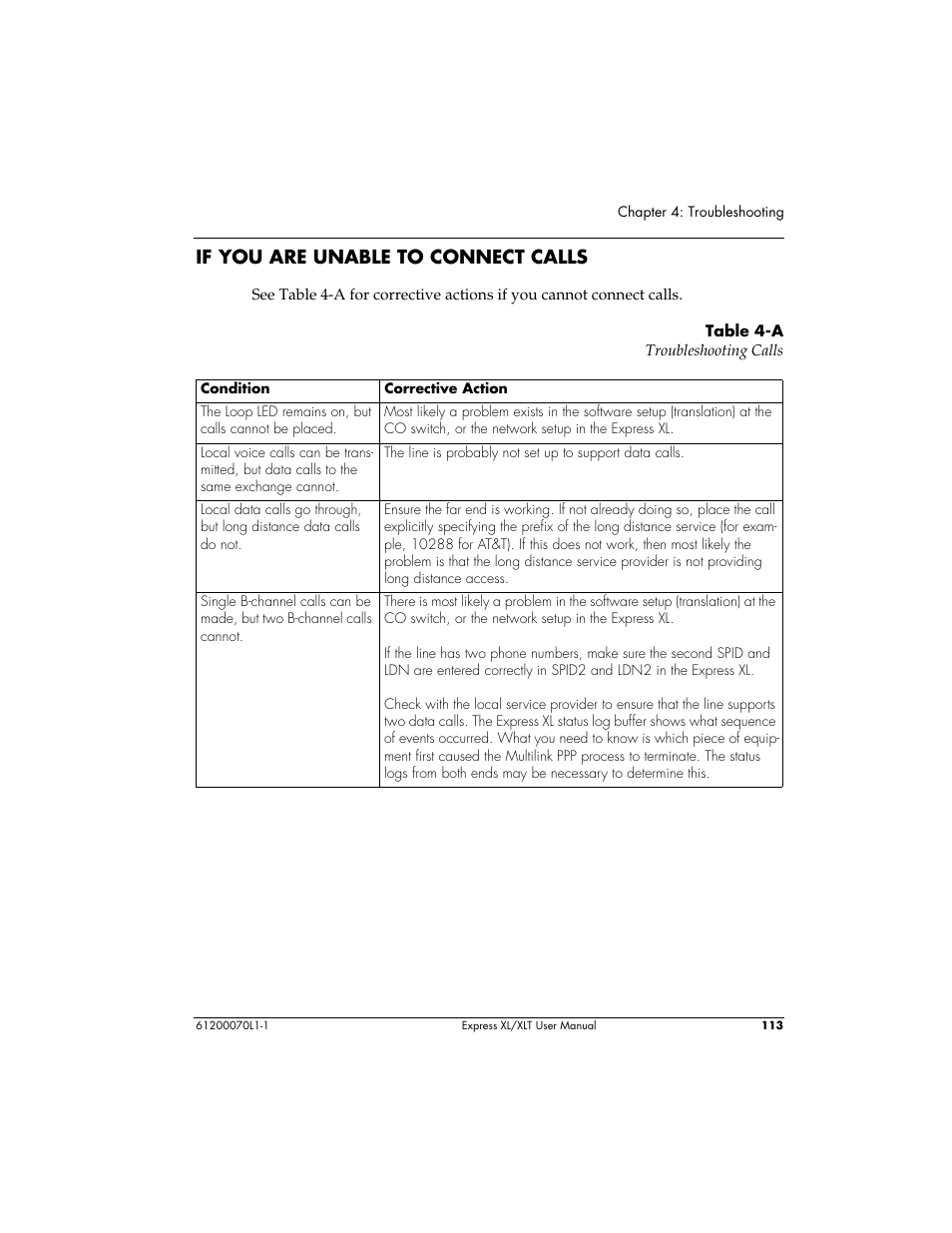 Chapter 4: Troubleshooting

IF YOU ARE UNABLE TO CONNECT CALLS

See Table 4-A for corrective actions if you cannot connect calls.

Table 4-A
Troubleshooting Calls

| Condition | Corrective Action |
|---|---|
| The Loop LED remains on, but calls cannot be placed. | Most likely a problem exists in the software setup (translation) at the CO switch, or the network setup in the Express XL. |
| Local voice calls can be transmitted, but data calls to the same exchange cannot. | The line is probably not set up to support data calls. |
| Local data calls go through, but long distance data calls do not. | Ensure the far end is working. If not already doing so, place the call explicitly specifying the prefix of the long distance service (for example, 10288 for AT&T). If this does not work, then most likely the problem is that the long distance service provider is not providing long distance access. |
| Single B-channel calls can be made, but two B-channel calls cannot. | There is most likely a problem in the software setup (translation) at the CO switch, or the network setup in the Express XL. If the line has two phone numbers, make sure the second SPID and LDN are entered correctly in SPID2 and LDN2 in the Express XL. Check with the local service provider to ensure that the line supports two data calls. The Express XL status log buffer shows what sequence of events occurred. What you need to know is which piece of equipment first caused the Multilink PPP process to terminate. The status logs from both ends may be necessary to determine this. |

61200070L1-1 Express XL/XLT User Manual 113